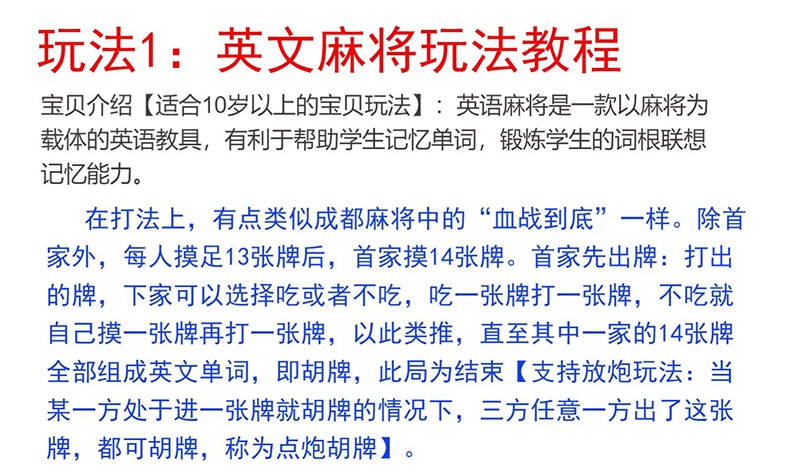 玩法1：英文麻将玩法教程

宝贝介绍【适合10岁以上的宝贝玩法】：英语麻将是一款以麻将为载体的英语教具，有利于帮助学生记忆单词，锻炼学生的词根联想记忆能力。

在打法上，有点类似成都麻将中的“血战到底”一样。除首家外，每人摸足13张牌后，首家摸14张牌。首家先出牌：打出的牌，下家可以选择吃或者不吃，吃一张牌打一张牌，不吃就自己摸一张牌再打一张牌，以此类推，直至其中一家的14张牌全部组成英文单词，即胡牌，此局为结束【支持放炮玩法：当某一方处于进一张牌就胡牌的情况下，三方任意一方出了这张牌，都可胡牌，称为点炮胡牌】。